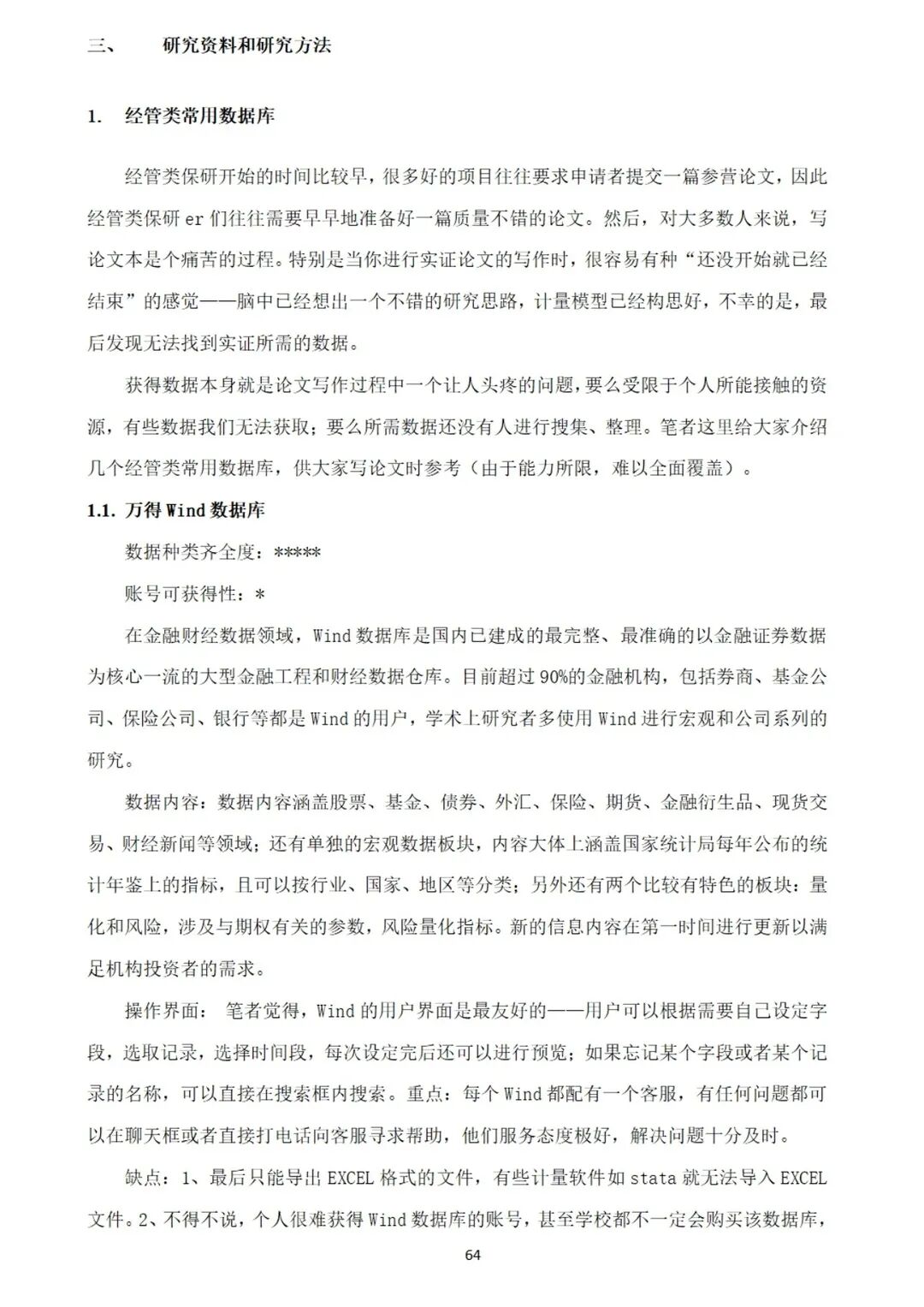 三、　研究资料和研究方法

1.　经管类常用数据库

经管类保研开始的时间比较早，很多好的项目往往要求申请者提交一篇参营论文，因此经管类保研 er 们往往需要早早地准备好一篇质量不错的论文。然后，对大多数人来说，写论文本是个痛苦的过程。特别是当你进行实证论文的写作时，很容易有种“还没开始就已经结束”的感觉——脑中已经想出一个不错的研究思路，计量模型已经构思好，不幸的是，最后发现无法找到实证所需的数据。

获得数据本身就是论文写作过程中一个让人头疼的问题，要么受限于个人所能接触的资源，有些数据我们无法获取；要么所需数据还没有人进行搜集、整理。笔者这里给大家介绍几个经管类常用数据库，供大家写论文时参考（由于能力所限，难以全面覆盖）。

1.1. 万得 Wind 数据库

数据种类齐全度：*****

账号可获得性：*

在金融财经数据领域，Wind 数据库是国内已建成的最完整、最准确的以金融证券数据为核心一流的大型金融工程和财经数据仓库。目前超过 90%的金融机构，包括券商、基金公司、保险公司、银行等都是 Wind 的用户，学术上研究者多使用 Wind 进行宏观和公司系列的研究。

数据内容：数据内容涵盖股票、基金、债券、外汇、保险、期货、金融衍生品、现货交易、财经新闻等领域；还有单独的宏观数据板块，内容大体上涵盖国家统计局每年公布的统计年鉴上的指标，且可以按行业、国家、地区等分类；另外还有两个比较有特色的板块：量化和风险，涉及与期权有关的参数，风险量化指标。新的信息内容在第一时间进行更新以满足机构投资者的需求。

操作界面：　笔者觉得，Wind 的用户界面是最友好的——用户可以根据需要自己设定字段，选取记录，选择时间段，每次设定完后还可以进行预览；如果忘记某个字段或者某个记录的名称，可以直接在搜索框内搜索。重点：每个 Wind 都配有一个客服，有任何问题都可以在聊天框或者直接打电话向客服寻求帮助，他们服务态度极好，解决问题十分及时。

缺点：1、最后只能导出 EXCEL 格式的文件，有些计量软件如 stata 就无法导入 EXCEL 文件。2、不得不说，个人很难获得 Wind 数据库的账号，甚至学校都不一定会购买该数据库，

64